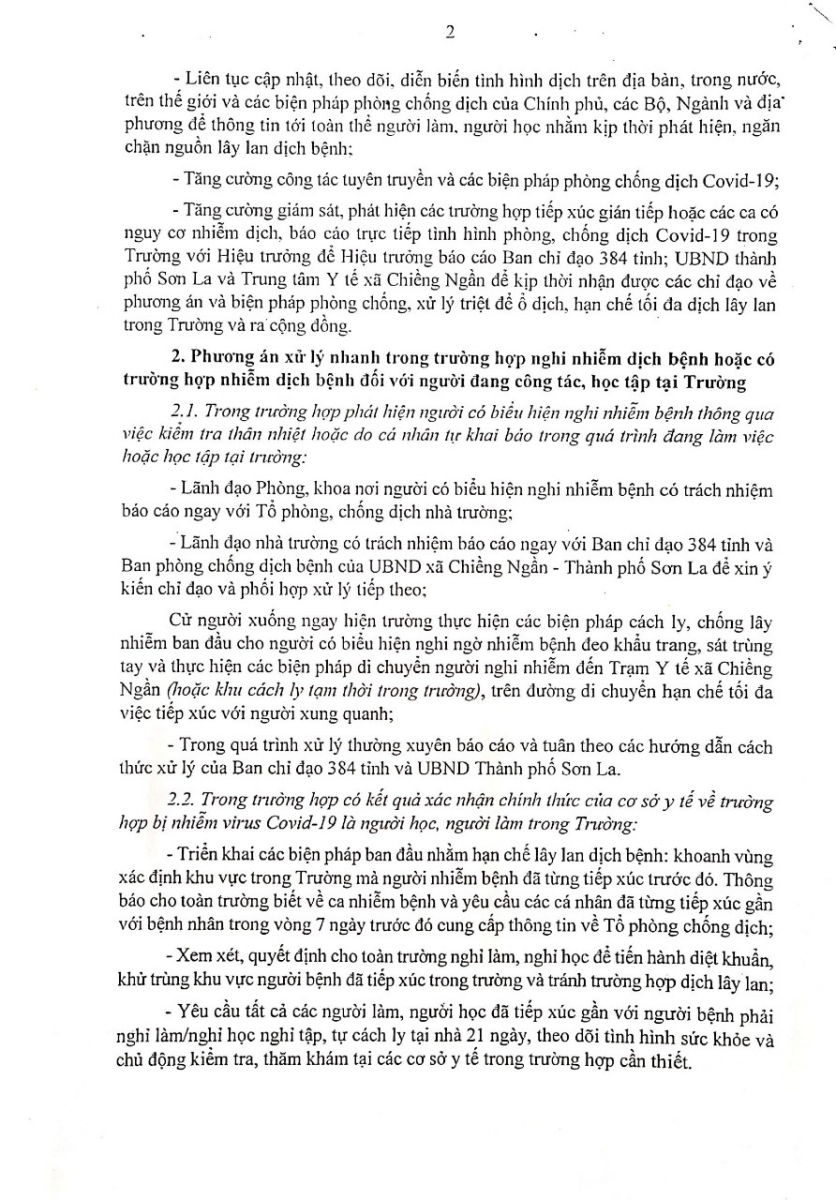 2

- Liên tục cập nhật, theo dõi, diễn biến tình hình dịch trên địa bàn, trong nước, trên thế giới và các biện pháp phòng chống dịch của Chính phủ, các Bộ, Ngành và địa phương để thông tin tới toàn thể người làm, người học nhằm kịp thời phát hiện, ngăn chặn nguồn lây lan dịch bệnh;

- Tăng cường công tác tuyên truyền và các biện pháp phòng chống dịch Covid-19;

- Tăng cường giám sát, phát hiện các trường hợp tiếp xúc gián tiếp hoặc các ca có nguy cơ nhiễm dịch, báo cáo trực tiếp tình hình phòng, chống dịch Covid-19 trong Trường với Hiệu trưởng để Hiệu trưởng báo cáo Ban chỉ đạo 384 tỉnh; UBND thành phố Sơn La và Trung tâm Y tế xã Chiềng Ngần để kịp thời nhận được các chỉ đạo về phương án và biện pháp phòng chống, xử lý triệt để ổ dịch, hạn chế tối đa dịch lây lan trong Trường và ra cộng đồng.

2. Phương án xử lý nhanh trong trường hợp nghi nhiễm dịch bệnh hoặc có trường hợp nhiễm dịch bệnh đối với người đang công tác, học tập tại Trường

2.1. Trong trường hợp phát hiện người có biểu hiện nghi nhiễm bệnh thông qua việc kiểm tra thân nhiệt hoặc do cá nhân tự khai báo trong quá trình đang làm việc hoặc học tập tại trường:

- Lãnh đạo Phòng, khoa nơi người có biểu hiện nghi nhiễm bệnh có trách nhiệm báo cáo ngay với Tổ phòng, chống dịch nhà trường;

- Lãnh đạo nhà trường có trách nhiệm báo cáo ngay với Ban chỉ đạo 384 tỉnh và Ban phòng chống dịch bệnh của UBND xã Chiềng Ngần - Thành phố Sơn La để xin ý kiến chỉ đạo và phối hợp xử lý tiếp theo;

Cử người xuống ngay hiện trường thực hiện các biện pháp cách ly, chống lây nhiễm ban đầu cho người có biểu hiện nghi ngờ nhiễm bệnh đeo khẩu trang, sát trùng tay và thực hiện các biện pháp di chuyển người nghi nhiễm đến Trạm Y tế xã Chiềng Ngần (hoặc khu cách ly tạm thời trong trường), trên đường di chuyển hạn chế tối đa việc tiếp xúc với người xung quanh;

- Trong quá trình xử lý thường xuyên báo cáo và tuân theo các hướng dẫn cách thức xử lý của Ban chỉ đạo 384 tỉnh và UBND Thành phố Sơn La.

2.2. Trong trường hợp có kết quả xác nhận chính thức của cơ sở y tế về trường hợp bị nhiễm virus Covid-19 là người học, người làm trong Trường:

- Triển khai các biện pháp ban đầu nhằm hạn chế lây lan dịch bệnh: khoanh vùng xác định khu vực trong Trường mà người nhiễm bệnh đã từng tiếp xúc trước đó. Thông báo cho toàn trường biết về ca nhiễm bệnh và yêu cầu các cá nhân đã từng tiếp xúc gần với bệnh nhân trong vòng 7 ngày trước đó cung cấp thông tin về Tổ phòng chống dịch;

- Xem xét, quyết định cho toàn trường nghỉ làm, nghỉ học để tiến hành diệt khuẩn, khử trùng khu vực người bệnh đã tiếp xúc trong trường và tránh trường hợp dịch lây lan;

- Yêu cầu tất cả các người làm, người học đã tiếp xúc gần với người bệnh phải nghỉ làm/nghỉ học nghỉ tập, tự cách ly tại nhà 21 ngày, theo dõi tình hình sức khỏe và chủ động kiểm tra, thăm khám tại các cơ sở y tế trong trường hợp cần thiết.